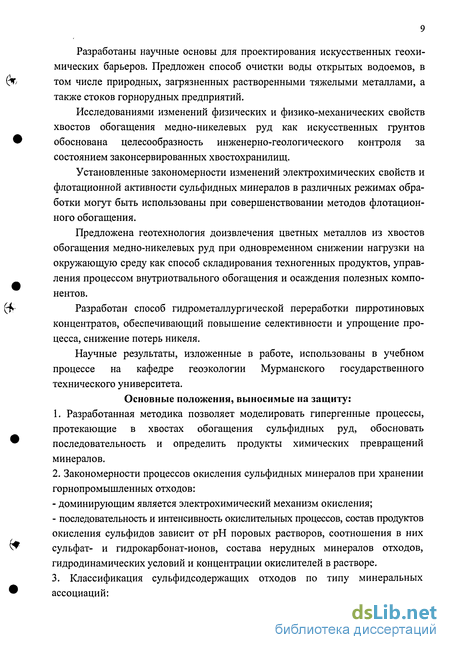 9

Разработаны научные основы для проектирования искусственных геохимических барьеров. Предложен способ очистки воды открытых водоемов, в том числе природных, загрязненных растворенными тяжелыми металлами, а также стоков горнорудных предприятий.

Исследованиями изменений физических и физико-механических свойств хвостов обогащения медно-никелевых руд как искусственных грунтов обоснована целесообразность инженерно-геологического контроля за состоянием законсервированных хвостохранилищ.

Установленные закономерности изменений электрохимических свойств и флотационной активности сульфидных минералов в различных режимах обработки могут быть использованы при совершенствовании методов флотационного обогащения.

Предложена геотехнология доизвлечения цветных металлов из хвостов обогащения медно-никелевых руд при одновременном снижении нагрузки на окружающую среду как способ складирования техногенных продуктов, управления процессом внутриотвального обогащения и осаждения полезных компонентов.

Разработан способ гидрометаллургической переработки пирротиновых концентратов, обеспечивающий повышение селективности и упрощение процесса, снижение потерь никеля.

Научные результаты, изложенные в работе, использованы в учебном процессе на кафедре геоэкологии Мурманского государственного технического университета.

Основные положения, выносимые на защиту:

1. Разработанная методика позволяет моделировать гипергенные процессы, протекающие в хвостах обогащения сульфидных руд, обосновать последовательность и определить продукты химических превращений минералов.

2. Закономерности процессов окисления сульфидных минералов при хранении горнопромышленных отходов:

- доминирующим является электрохимический механизм окисления;

- последовательность и интенсивность окислительных процессов, состав продуктов окисления сульфидов зависит от pH поровых растворов, соотношения в них сульфат- и гидрокарбонат-ионов, состава нерудных минералов отходов, гидродинамических условий и концентрации окислителей в растворе.

3. Классификация сульфидсодержащих отходов по типу минеральных ассоциаций:

dsLib.net
библиотека диссертаций